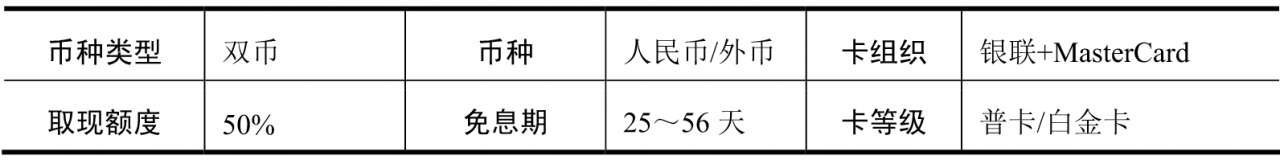 | 币种类型 | 双币 | 币种 | 人民币/外币 | 卡组织 | 银联+MasterCard |
|---|---|---|---|---|---|
| 取现额度 | 50% | 免息期 | 25～56 天 | 卡等级 | 普卡/白金卡 |